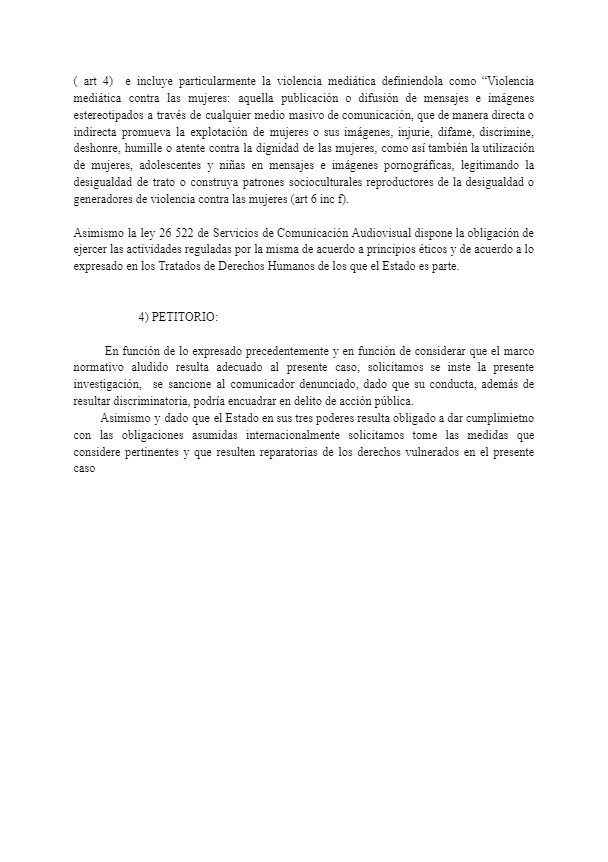 ( art 4) e incluye particularmente la violencia mediática definiendola como “Violencia mediática contra las mujeres: aquella publicación o difusión de mensajes e imágenes estereotipados a través de cualquier medio masivo de comunicación, que de manera directa o indirecta promueva la explotación de mujeres o sus imágenes, injurie, difame, discrimine, deshonre, humille o atente contra la dignidad de las mujeres, como así también la utilización de mujeres, adolescentes y niñas en mensajes e imágenes pornográficas, legitimando la desigualdad de trato o construya patrones socioculturales reproductores de la desigualdad o generadores de violencia contra las mujeres (art 6 inc f).

Asimismo la ley 26 522 de Servicios de Comunicación Audiovisual dispone la obligación de ejercer las actividades reguladas por la misma de acuerdo a principios éticos y de acuerdo a lo expresado en los Tratados de Derechos Humanos de los que el Estado es parte.

4) PETITORIO:

En función de lo expresado precedentemente y en función de considerar que el marco normativo aludido resulta adecuado al presente caso, solicitamos se inste la presente investigación, se sancione al comunicador denunciado, dado que su conducta, además de resultar discriminatoria, podría encuadrar en delito de acción pública.

Asimismo y dado que el Estado en sus tres poderes resulta obligado a dar cumplimietno con las obligaciones asumidas internacionalmente solicitamos tome las medidas que considere pertinentes y que resulten reparatorias de los derechos vulnerados en el presente caso